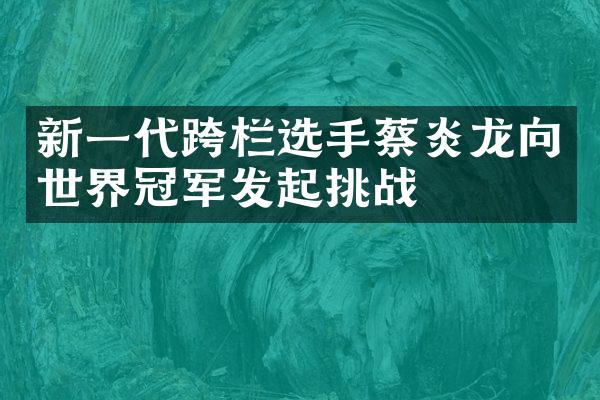 新一代跨栏选手蔡炎龙向世界冠军发起挑战